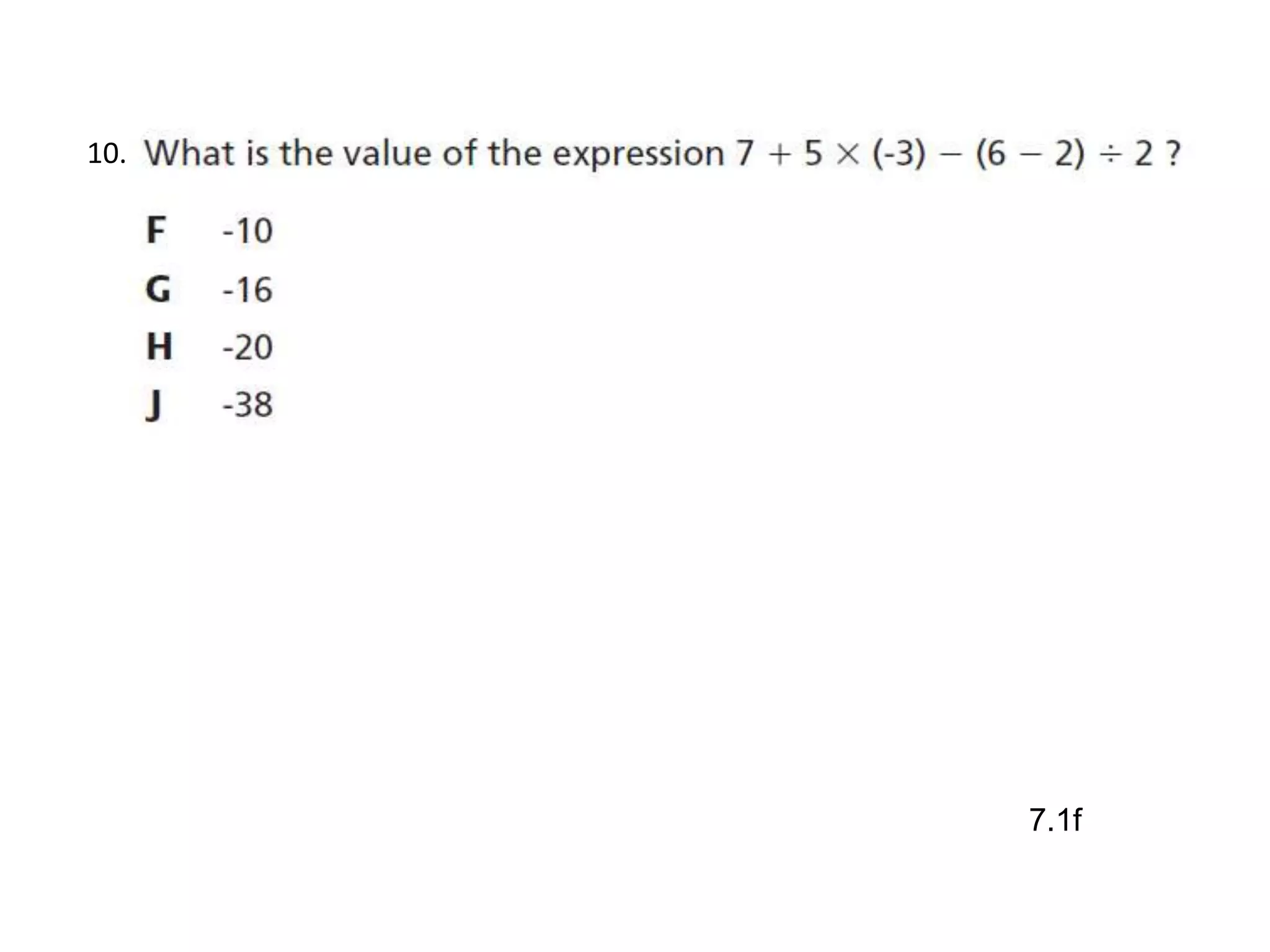 10. What is the value of the expression $7 + 5 \times (-3) - (6 - 2) \div 2$ ?

F -10

G -16

H -20

J -38

7.1f